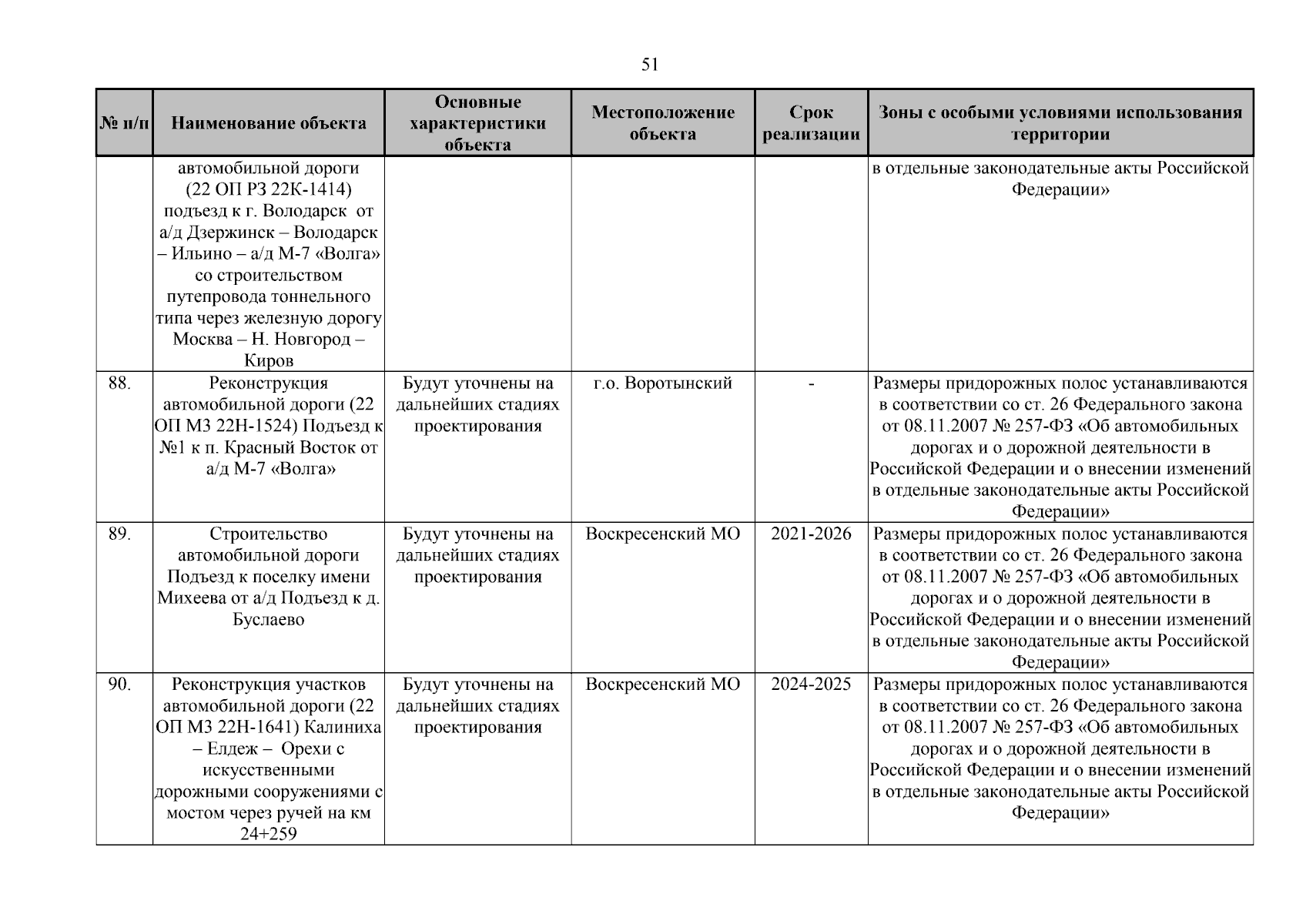 51

| № п/п | Наименование объекта | Основные характеристики объекта | Местоположение объекта | Срок реализации | Зоны с особыми условиями использования территории |
|---|---|---|---|---|---|
| | автомобильной дороги (22 ОП РЗ 22К-1414) подъезд к г. Володарск от а/д Дзержинск – Володарск – Ильино – а/д М-7 «Волга» со строительством путепровода тоннельного типа через железную дорогу Москва – Н. Новгород – Киров | | | | в отдельные законодательные акты Российской Федерации» |
| 88. | Реконструкция автомобильной дороги (22 ОП МЗ 22Н-1524) Подъезд к №1 к п. Красный Восток от а/д М-7 «Волга» | Будут уточнены на дальнейших стадиях проектирования | г.о. Воротынский | - | Размеры придорожных полос устанавливаются в соответствии со ст. 26 Федерального закона от 08.11.2007 № 257-ФЗ «Об автомобильных дорогах и о дорожной деятельности в Российской Федерации и о внесении изменений в отдельные законодательные акты Российской Федерации» |
| 89. | Строительство автомобильной дороги Подъезд к поселку имени Михеева от а/д Подъезд к д. Буслаево | Будут уточнены на дальнейших стадиях проектирования | Воскресенский МО | 2021-2026 | Размеры придорожных полос устанавливаются в соответствии со ст. 26 Федерального закона от 08.11.2007 № 257-ФЗ «Об автомобильных дорогах и о дорожной деятельности в Российской Федерации и о внесении изменений в отдельные законодательные акты Российской Федерации» |
| 90. | Реконструкция участков автомобильной дороги (22 ОП МЗ 22Н-1641) Калиниха – Елдеж – Орехи с искусственными дорожными сооружениями с мостом через ручей на км 24+259 | Будут уточнены на дальнейших стадиях проектирования | Воскресенский МО | 2024-2025 | Размеры придорожных полос устанавливаются в соответствии со ст. 26 Федерального закона от 08.11.2007 № 257-ФЗ «Об автомобильных дорогах и о дорожной деятельности в Российской Федерации и о внесении изменений в отдельные законодательные акты Российской Федерации» |